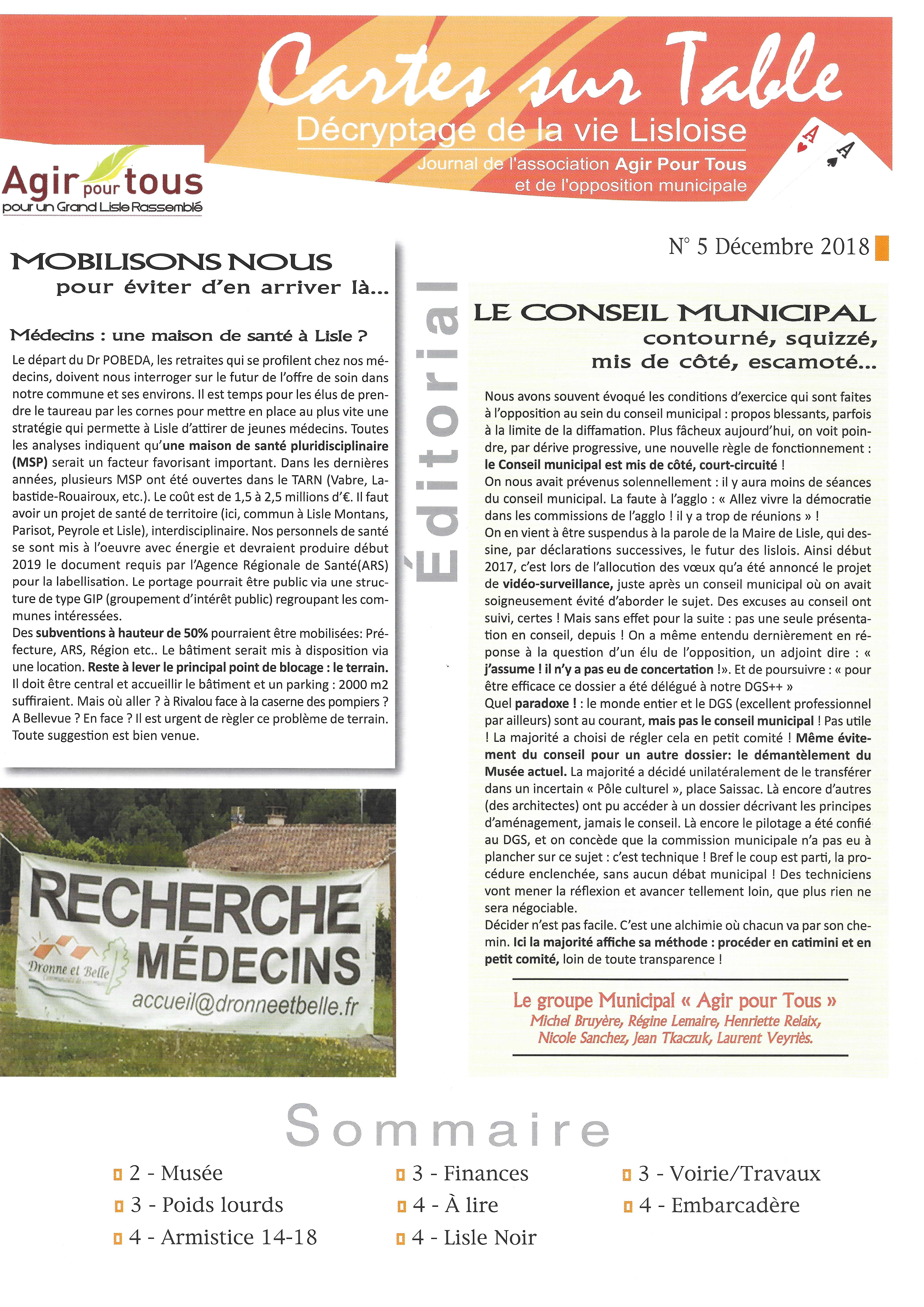 Cartes sur Table
Décryptage de la vie Lisloise
Journal de l'association Agir Pour Tous et de l'opposition municipale

A A

Agir pour tous
pour un Grand Lisle Rassemblé

N° 5 Décembre 2018

MOBILISONS NOUS
pour éviter d'en arriver là...

Médecins : une maison de santé à Lisle ?

Le départ du Dr POBEDA, les retraites qui se profilent chez nos médecins, doivent nous interroger sur le futur de l'offre de soin dans notre commune et ses environs. Il est temps pour les élus de prendre le taureau par les cornes pour mettre en place au plus vite une stratégie qui permette à Lisle d'attirer de jeunes médecins. Toutes les analyses indiquent qu'une maison de santé pluridisciplinaire (MSP) serait un facteur favorisant important. Dans les dernières années, plusieurs MSP ont été ouvertes dans le TARN (Vabre, Labastide-Rouairoux, etc.). Le coût est de 1,5 à 2,5 millions d'€. Il faut avoir un projet de santé de territoire (ici, commun à Lisle Montans, Parisot, Peyrole et Lisle), interdisciplinaire. Nos personnels de santé se sont mis à l'oeuvre avec énergie et devraient produire début 2019 le document requis par l'Agence Régionale de Santé(ARS) pour la labellisation. Le portage pourrait être public via une structure de type GIP (groupement d'intérêt public) regroupant les communes intéressées.
Des subventions à hauteur de 50% pourraient être mobilisées: Préfecture, ARS, Région etc.. Le bâtiment serait mis à disposition via une location. Reste à lever le principal point de blocage : le terrain. Il doit être central et accueillir le bâtiment et un parking : 2000 m2 suffiraient. Mais où aller ? à Rivalou face à la caserne des pompiers ? A Bellevue ? En face ? Il est urgent de règler ce problème de terrain. Toute suggestion est bien venue.

RECHERCHE
MÉDECINS
Dronne et Belle
accueil@dronneetbelle.fr

Éditorial

LE CONSEIL MUNICIPAL
contourné, squizzé,
mis de côté, escamoté...

Nous avons souvent évoqué les conditions d'exercice qui sont faites à l'opposition au sein du conseil municipal : propos blessants, parfois à la limite de la diffamation. Plus fâcheux aujourd'hui, on voit poindre, par dérive progressive, une nouvelle règle de fonctionnement : le Conseil municipal est mis de côté, court-circuité !
On nous avait prévenus solennellement : il y aura moins de séances du conseil municipal. La faute à l'agglo : « Allez vivre la démocratie dans les commissions de l'agglo ! il y a trop de réunions » !
On en vient à être suspendus à la parole de la Maire de Lisle, qui dessine, par déclarations successives, le futur des lislois. Ainsi début 2017, c'est lors de l'allocution des vœux qu'a été annoncé le projet de vidéo-surveillance, juste après un conseil municipal où on avait soigneusement évité d'aborder le sujet. Des excuses au conseil ont suivi, certes ! Mais sans effet pour la suite : pas une seule présentation en conseil, depuis ! On a même entendu dernièrement en réponse à la question d'un élu de l'opposition, un adjoint dire : « j'assume ! il n'y a pas eu de concertation !». Et de poursuivre : « pour être efficace ce dossier a été délégué à notre DGS++ »
Quel paradoxe ! : le monde entier et le DGS (excellent professionnel par ailleurs) sont au courant, mais pas le conseil municipal ! Pas utile ! La majorité a choisi de régler cela en petit comité ! Même évitement du conseil pour un autre dossier: le démantèlement du Musée actuel. La majorité a décidé unilatéralement de le transférer dans un incertain « Pôle culturel », place Saissac. Là encore d'autres (des architectes) ont pu accéder à un dossier décrivant les principes d'aménagement, jamais le conseil. Là encore le pilotage a été confié au DGS, et on concède que la commission municipale n'a pas eu à plancher sur ce sujet : c'est technique ! Bref le coup est parti, la procédure enclenchée, sans aucun débat municipal ! Des techniciens vont mener la réflexion et avancer tellement loin, que plus rien ne sera négociable.
Décider n'est pas facile. C'est une alchimie où chacun va par son chemin. Ici la majorité affiche sa méthode : procéder en catimini et en petit comité, loin de toute transparence !

Le groupe Municipal « Agir pour Tous »
Michel Bruyère, Régine Lemaire, Henriette Relaix, Nicole Sanchez, Jean Tkaczuk, Laurent Veyriès.

Sommaire

2 - Musée
3 - Poids lourds
4 - Armistice 14-18
3 - Finances
4 - À lire
4 - Lisle Noir
3 - Voirie/Travaux
4 - Embarcadère